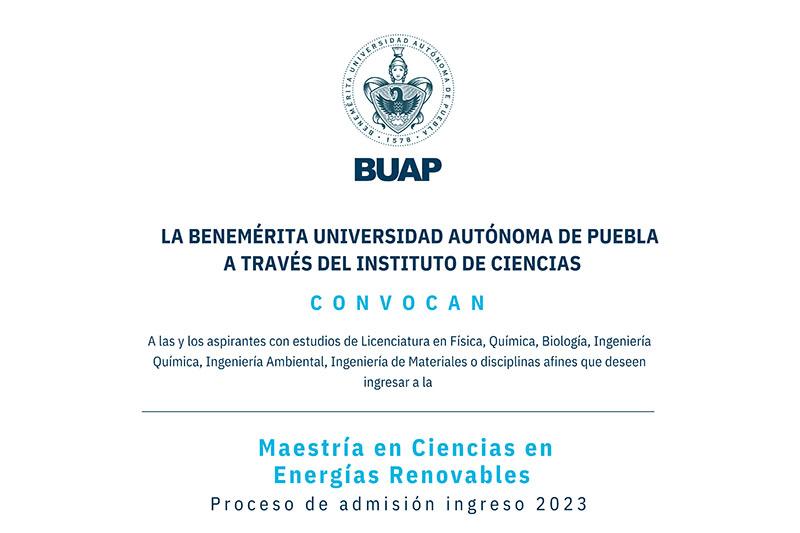 BENEMÉRITA UNIVERSIDAD AUTÓNOMA DE PUEBLA
1578

BUAP

LA BENEMÉRITA UNIVERSIDAD AUTÓNOMA DE PUEBLA
A TRAVÉS DEL INSTITUTO DE CIENCIAS

CONVOCAN

A las y los aspirantes con estudios de Licenciatura en Física, Química, Biología, Ingeniería Química, Ingeniería Ambiental, Ingeniería de Materiales o disciplinas afines que deseen ingresar a la

Maestría en Ciencias en Energías Renovables
Proceso de admisión ingreso 2023